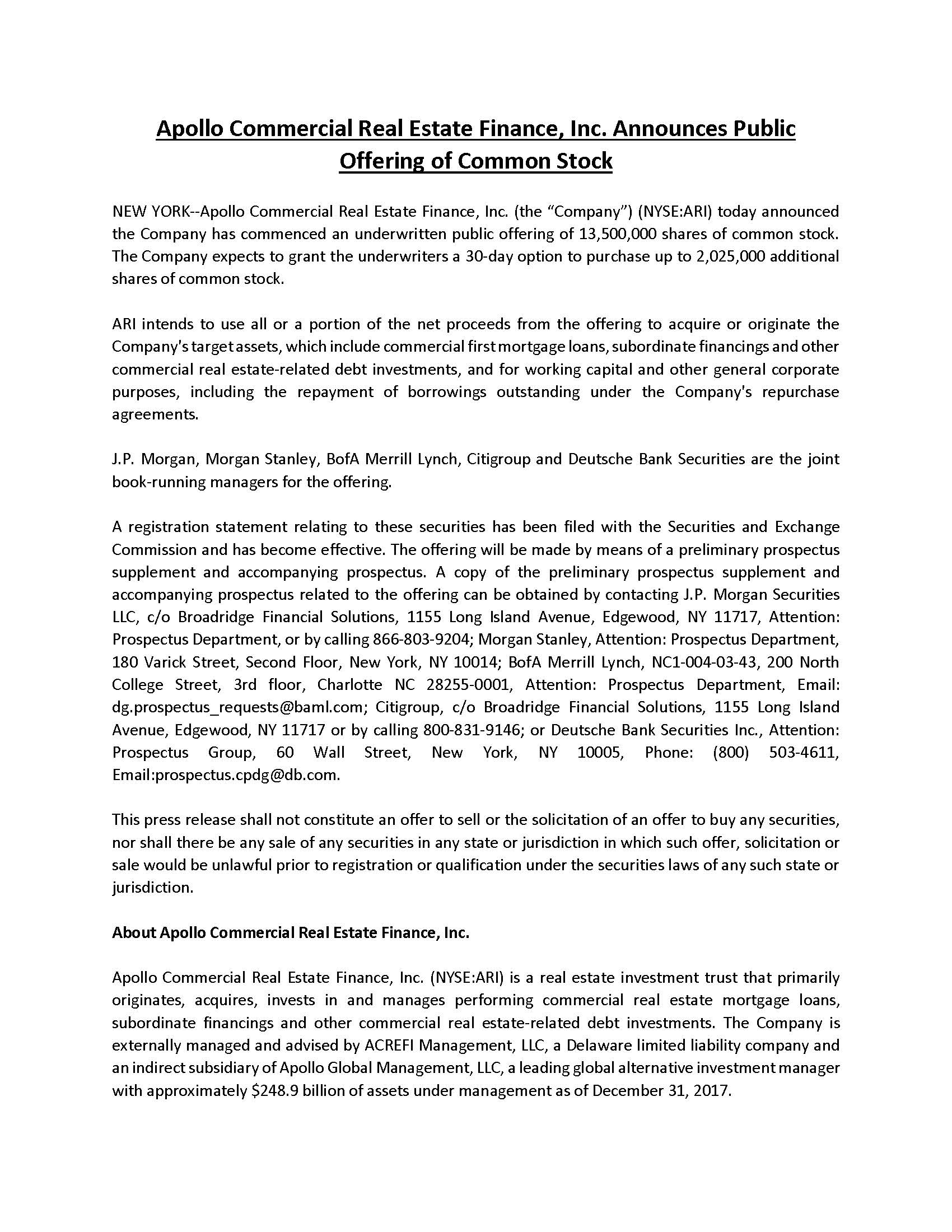 Apollo Commercial Real Estate Finance, Inc. Announces Public Offering of Common Stock

NEW YORK--Apollo Commercial Real Estate Finance, Inc. (the "Company") (NYSE:ARI) today announced the Company has commenced an underwritten public offering of 13,500,000 shares of common stock. The Company expects to grant the underwriters a 30-day option to purchase up to 2,025,000 additional shares of common stock.

ARI intends to use all or a portion of the net proceeds from the offering to acquire or originate the Company's target assets, which include commercial first mortgage loans, subordinate financings and other commercial real estate-related debt investments, and for working capital and other general corporate purposes, including the repayment of borrowings outstanding under the Company's repurchase agreements.

J.P. Morgan, Morgan Stanley, BofA Merrill Lynch, Citigroup and Deutsche Bank Securities are the joint book-running managers for the offering.

A registration statement relating to these securities has been filed with the Securities and Exchange Commission and has become effective. The offering will be made by means of a preliminary prospectus supplement and accompanying prospectus. A copy of the preliminary prospectus supplement and accompanying prospectus related to the offering can be obtained by contacting J.P. Morgan Securities LLC, c/o Broadridge Financial Solutions, 1155 Long Island Avenue, Edgewood, NY 11717, Attention: Prospectus Department, or by calling 866-803-9204; Morgan Stanley, Attention: Prospectus Department, 180 Varick Street, Second Floor, New York, NY 10014; BofA Merrill Lynch, NC1-004-03-43, 200 North College Street, 3rd floor, Charlotte NC 28255-0001, Attention: Prospectus Department, Email: dg.prospectus_requests@baml.com; Citigroup, c/o Broadridge Financial Solutions, 1155 Long Island Avenue, Edgewood, NY 11717 or by calling 800-831-9146; or Deutsche Bank Securities Inc., Attention: Prospectus Group, 60 Wall Street, New York, NY 10005, Phone: (800) 503-4611, Email:prospectus.cpdg@db.com.

This press release shall not constitute an offer to sell or the solicitation of an offer to buy any securities, nor shall there be any sale of any securities in any state or jurisdiction in which such offer, solicitation or sale would be unlawful prior to registration or qualification under the securities laws of any such state or jurisdiction.

About Apollo Commercial Real Estate Finance, Inc.

Apollo Commercial Real Estate Finance, Inc. (NYSE:ARI) is a real estate investment trust that primarily originates, acquires, invests in and manages performing commercial real estate mortgage loans, subordinate financings and other commercial real estate-related debt investments. The Company is externally managed and advised by ACREFI Management, LLC, a Delaware limited liability company and an indirect subsidiary of Apollo Global Management, LLC, a leading global alternative investment manager with approximately $248.9 billion of assets under management as of December 31, 2017.